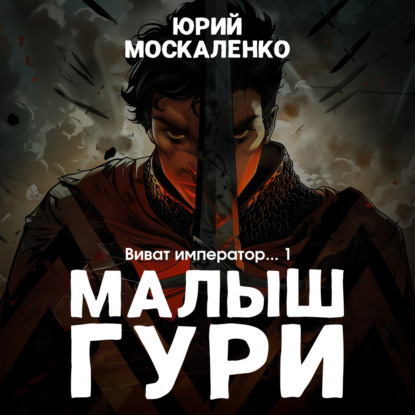 ЮРИЙ МОСКАЛЕНКО

Виват император... 1

МАЛЫШ ГУРИ